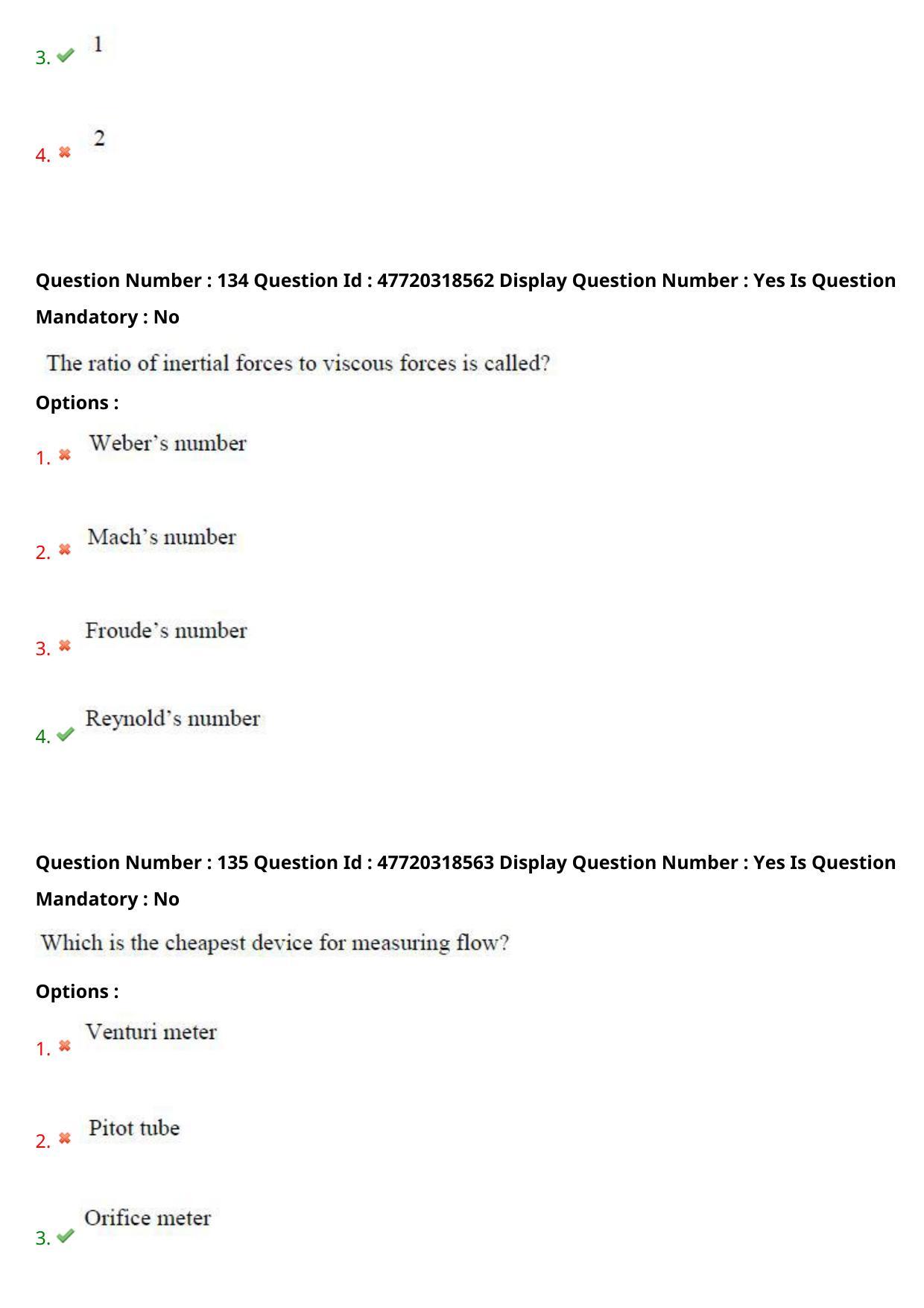 3. ✔ 1

4. ✖ 2

Question Number : 134 Question Id : 47720318562 Display Question Number : Yes Is Question Mandatory : No

The ratio of inertial forces to viscous forces is called?

Options :

1. ✖ Weber's number

2. ✖ Mach's number

3. ✖ Froude's number

4. ✔ Reynold's number

Question Number : 135 Question Id : 47720318563 Display Question Number : Yes Is Question Mandatory : No

Which is the cheapest device for measuring flow?

Options :

1. ✖ Venturi meter

2. ✖ Pitot tube

3. ✔ Orifice meter